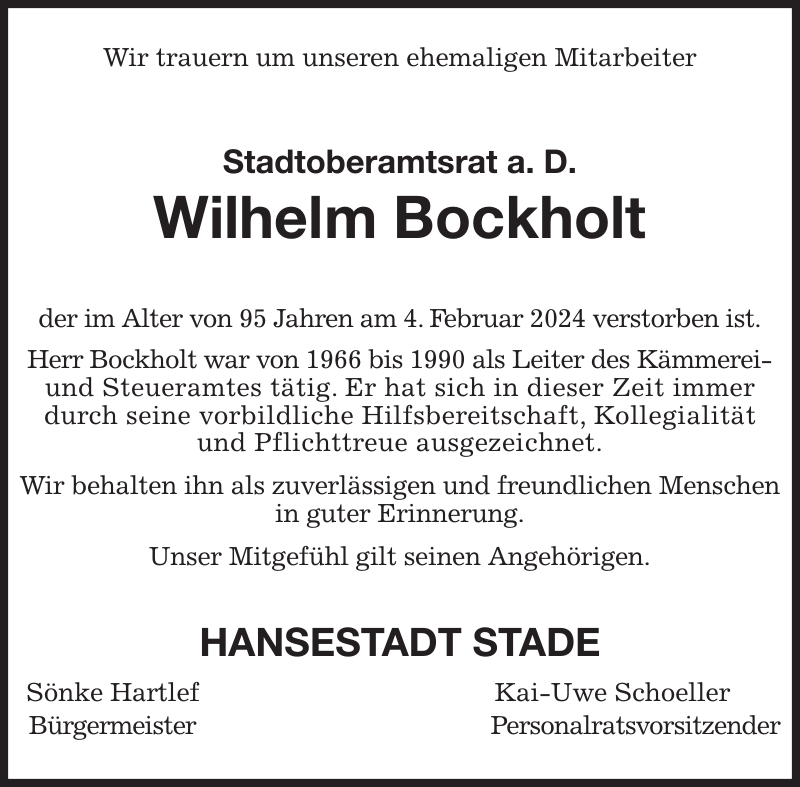 Wir trauern um unseren ehemaligen Mitarbeiter

Stadtoberamtsrat a. D.

Wilhelm Bockholt

der im Alter von 95 Jahren am 4. Februar 2024 verstorben ist.

Herr Bockholt war von 1966 bis 1990 als Leiter des Kämmerei- und Steueramtes tätig. Er hat sich in dieser Zeit immer durch seine vorbildliche Hilfsbereitschaft, Kollegialität und Pflichttreue ausgezeichnet.

Wir behalten ihn als zuverlässigen und freundlichen Menschen in guter Erinnerung.

Unser Mitgefühl gilt seinen Angehörigen.

HANSESTADT STADE

Sönke Hartlef
Bürgermeister

Kai-Uwe Schoeller
Personalratsvorsitzender